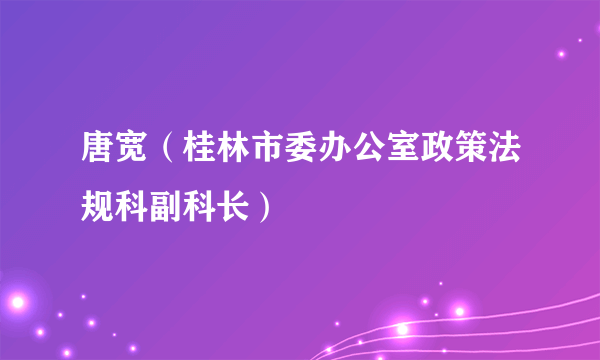 唐宽（桂林市委办公室政策法规科副科长）